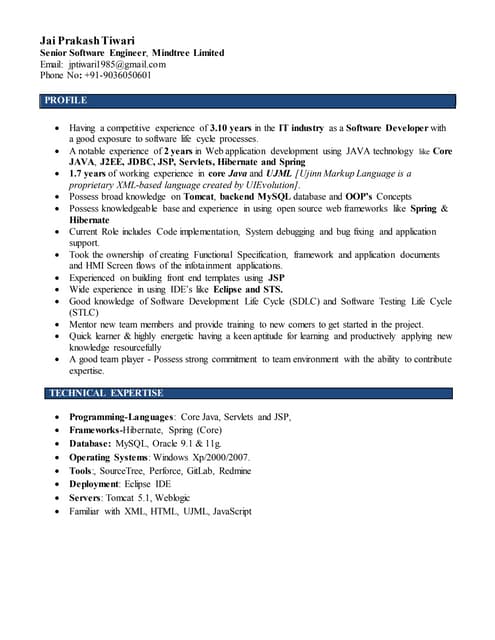 Jai Prakash Tiwari
Senior Software Engineer, Mindtree Limited
Email: jptiwari1985@gmail.com
Phone No: +91-9036050601

PROFILE

- Having a competitive experience of 3.10 years in the IT industry as a Software Developer with a good exposure to software life cycle processes.
- A notable experience of 2 years in Web application development using JAVA technology like Core JAVA, J2EE, JDBC, JSP, Servlets, Hibernate and Spring
- 1.7 years of working experience in core Java and UJML [Ujinn Markup Language is a proprietary XML-based language created by UIEvolution].
- Possess broad knowledge on Tomcat, backend MySQL database and OOP's Concepts
- Possess knowledgeable base and experience in using open source web frameworks like Spring & Hibernate
- Current Role includes Code implementation, System debugging and bug fixing and application support.
- Took the ownership of creating Functional Specification, framework and application documents and HMI Screen flows of the infotainment applications.
- Experienced on building front end templates using JSP
- Wide experience in using IDE's like Eclipse and STS.
- Good knowledge of Software Development Life Cycle (SDLC) and Software Testing Life Cycle (STLC)
- Mentor new team members and provide training to new comers to get started in the project.
- Quick learner & highly energetic having a keen aptitude for learning and productively applying new knowledge resourcefully
- A good team player - Possess strong commitment to team environment with the ability to contribute expertise.

TECHNICAL EXPERTISE

- Programming-Languages: Core Java, Servlets and JSP,
- Frameworks-Hibernate, Spring (Core)
- Database: MySQL, Oracle 9.1 & 11g.
- Operating Systems: Windows Xp/2000/2007.
- Tools:, SourceTree, Perforce, GitLab, Redmine
- Deployment: Eclipse IDE
- Servers: Tomcat 5.1, Weblogic
- Familiar with XML, HTML, UJML, JavaScript